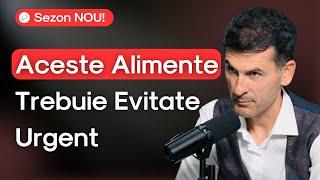 Sezon NOU!

Aceste Alimente Trebuie Evitate Urgent